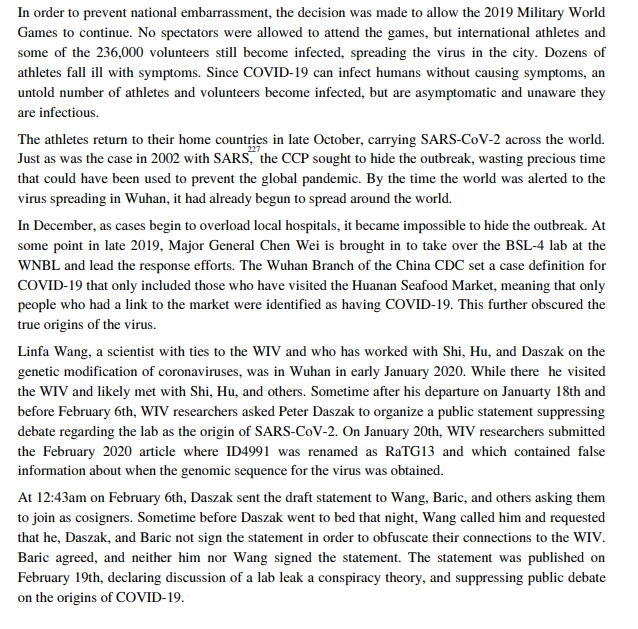 In order to prevent national embarrassment, the decision was made to allow the 2019 Military World Games to continue. No spectators were allowed to attend the games, but international athletes and some of the 236,000 volunteers still become infected, spreading the virus in the city. Dozens of athletes fall ill with symptoms. Since COVID-19 can infect humans without causing symptoms, an untold number of athletes and volunteers become infected, but are asymptomatic and unaware they are infectious.

The athletes return to their home countries in late October, carrying SARS-CoV-2 across the world. Just as was the case in 2002 with SARS,$^{227}$ the CCP sought to hide the outbreak, wasting precious time that could have been used to prevent the global pandemic. By the time the world was alerted to the virus spreading in Wuhan, it had already begun to spread around the world.

In December, as cases begin to overload local hospitals, it became impossible to hide the outbreak. At some point in late 2019, Major General Chen Wei is brought in to take over the BSL-4 lab at the WNBL and lead the response efforts. The Wuhan Branch of the China CDC set a case definition for COVID-19 that only included those who have visited the Huanan Seafood Market, meaning that only people who had a link to the market were identified as having COVID-19. This further obscured the true origins of the virus.

Linfa Wang, a scientist with ties to the WIV and who has worked with Shi, Hu, and Daszak on the genetic modification of coronaviruses, was in Wuhan in early January 2020. While there he visited the WIV and likely met with Shi, Hu, and others. Sometime after his departure on Januarty 18th and before February 6th, WIV researchers asked Peter Daszak to organize a public statement suppressing debate regarding the lab as the origin of SARS-CoV-2. On January 20th, WIV researchers submitted the February 2020 article where ID4991 was renamed as RaTG13 and which contained false information about when the genomic sequence for the virus was obtained.

At 12:43am on February 6th, Daszak sent the draft statement to Wang, Baric, and others asking them to join as cosigners. Sometime before Daszak went to bed that night, Wang called him and requested that he, Daszak, and Baric not sign the statement in order to obfuscate their connections to the WIV. Baric agreed, and neither him nor Wang signed the statement. The statement was published on February 19th, declaring discussion of a lab leak a conspiracy theory, and suppressing public debate on the origins of COVID-19.